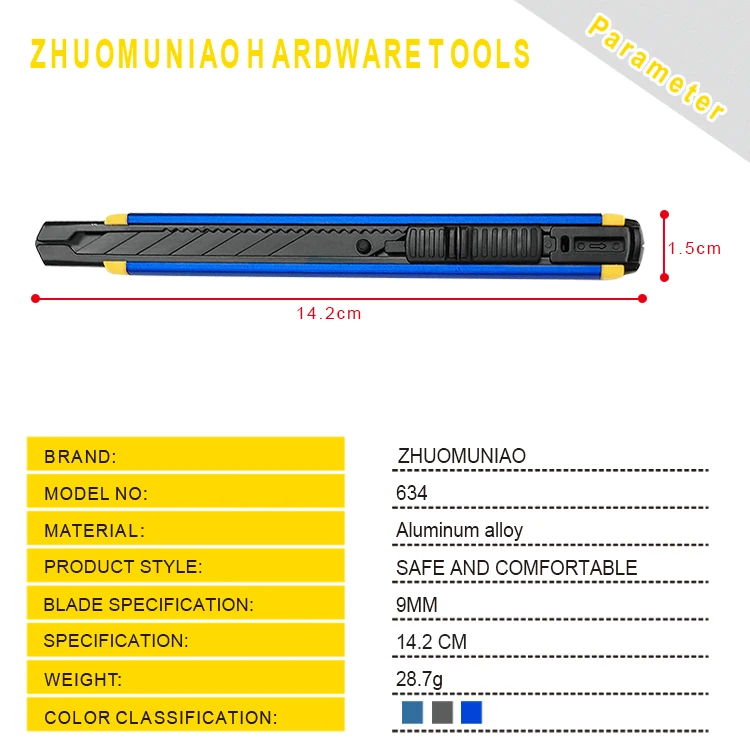 ZHUOMUNIAO HARDWARE TOOLS

Parameter

1.5cm

14.2cm

| BRAND: | ZHUOMUNIAO |
|---|---|
| MODEL NO: | 634 |
| MATERIAL: | Aluminum alloy |
| PRODUCT STYLE: | SAFE AND COMFORTABLE |
| BLADE SPECIFICATION: | 9MM |
| SPECIFICATION: | 14.2 CM |
| WEIGHT: | 28.7g |
| COLOR CLASSIFICATION: | |